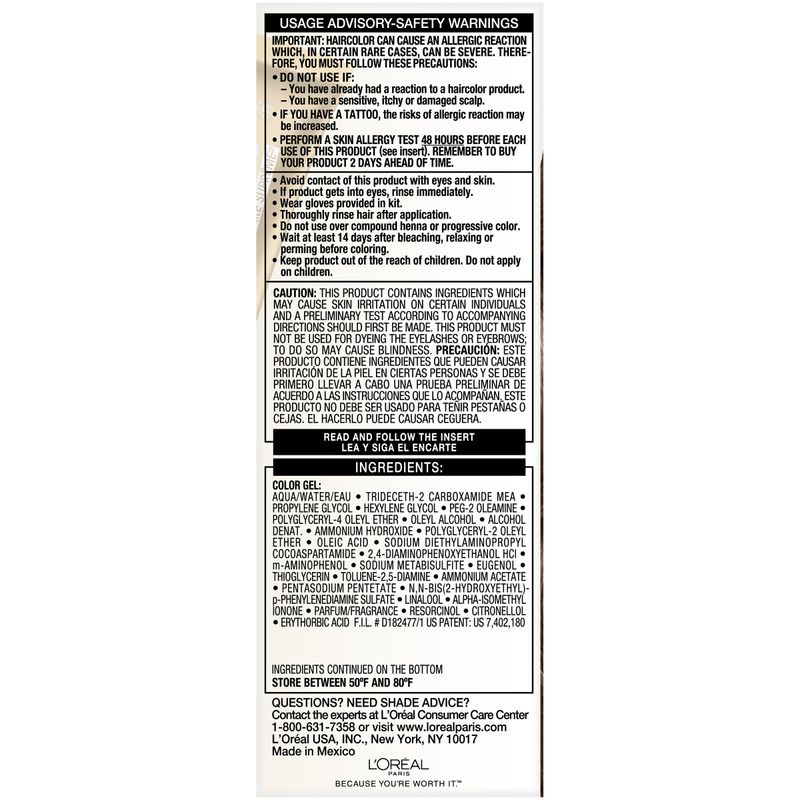 USAGE ADVISORY-SAFETY WARNINGS

IMPORTANT: HAIRCOLOR CAN CAUSE AN ALLERGIC REACTION WHICH, IN CERTAIN RARE CASES, CAN BE SEVERE. THEREFORE, YOU MUST FOLLOW THESE PRECAUTIONS:
• DO NOT USE IF:
– You have already had a reaction to a haircolor product.
– You have a sensitive, itchy or damaged scalp.
• IF YOU HAVE A TATTOO, the risks of allergic reaction may be increased.
• PERFORM A SKIN ALLERGY TEST 48 HOURS BEFORE EACH USE OF THIS PRODUCT (see insert). REMEMBER TO BUY YOUR PRODUCT 2 DAYS AHEAD OF TIME.

• Avoid contact of this product with eyes and skin.
• If product gets into eyes, rinse immediately.
• Wear gloves provided in kit.
• Thoroughly rinse hair after application.
• Do not use over compound henna or progressive color.
• Wait at least 14 days after bleaching, relaxing or perming before coloring.
• Keep product out of the reach of children. Do not apply on children.

CAUTION: THIS PRODUCT CONTAINS INGREDIENTS WHICH MAY CAUSE SKIN IRRITATION ON CERTAIN INDIVIDUALS AND A PRELIMINARY TEST ACCORDING TO ACCOMPANYING DIRECTIONS SHOULD FIRST BE MADE. THIS PRODUCT MUST NOT BE USED FOR DYEING THE EYELASHES OR EYEBROWS; TO DO SO MAY CAUSE BLINDNESS. PRECAUCIÓN: ESTE PRODUCTO CONTIENE INGREDIENTES QUE PUEDEN CAUSAR IRRITACIÓN DE LA PIEL EN CIERTAS PERSONAS Y SE DEBE PRIMERO LLEVAR A CABO UNA PRUEBA PRELIMINAR DE ACUERDO A LAS INSTRUCCIONES QUE LO ACOMPAÑAN. ESTE PRODUCTO NO DEBE SER USADO PARA TEÑIR PESTAÑAS O CEJAS. EL HACERLO PUEDE CAUSAR CEGUERA.

READ AND FOLLOW THE INSERT
LEA Y SIGA EL ENCARTE

INGREDIENTS:

COLOR GEL:
AQUA/WATER/EAU • TRIDECETH-2 CARBOXAMIDE MEA • PROPYLENE GLYCOL • HEXYLENE GLYCOL • PEG-2 OLEAMINE • POLYGLYCERYL-4 OLEYL ETHER • OLEYL ALCOHOL • ALCOHOL DENAT. • AMMONIUM HYDROXIDE • POLYGLYCERYL-2 OLEYL ETHER • OLEIC ACID • SODIUM DIETHYLAMINOPROPYL COCOASPARTAMIDE • 2,4-DIAMINOPHENOXYETHANOL HCl • m-AMINOPHENOL • SODIUM METABISULFITE • EUGENOL • THIOGLYCERIN • TOLUENE-2,5-DIAMINE • AMMONIUM ACETATE • PENTASODIUM PENTETATE • N,N-BIS(2-HYDROXYETHYL)-p-PHENYLENEDIAMINE SULFATE • LINALOOL • ALPHA-ISOMETHYL IONONE • PARFUM/FRAGRANCE • RESORCINOL • CITRONELLOL • ERYTHORBIC ACID F.I.L. # D182477/1 US PATENT: US 7,402,180

INGREDIENTS CONTINUED ON THE BOTTOM
STORE BETWEEN 50°F AND 80°F

QUESTIONS? NEED SHADE ADVICE?
Contact the experts at L'Oréal Consumer Care Center
1-800-631-7358 or visit www.lorealparis.com
L'Oréal USA, INC., New York, NY 10017
Made in Mexico

L'ORÉAL
PARIS
BECAUSE YOU'RE WORTH IT.™